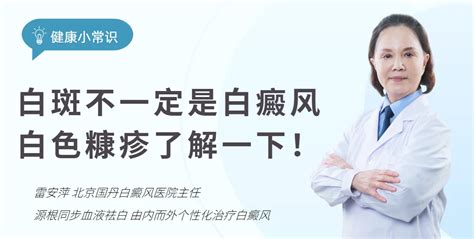 健康小常识

白斑不一定是白癜风
白色糠疹了解一下！

雷安萍 北京国丹白癜风医院主任
源根同步血液祛白 由内而外个性化治疗白癜风